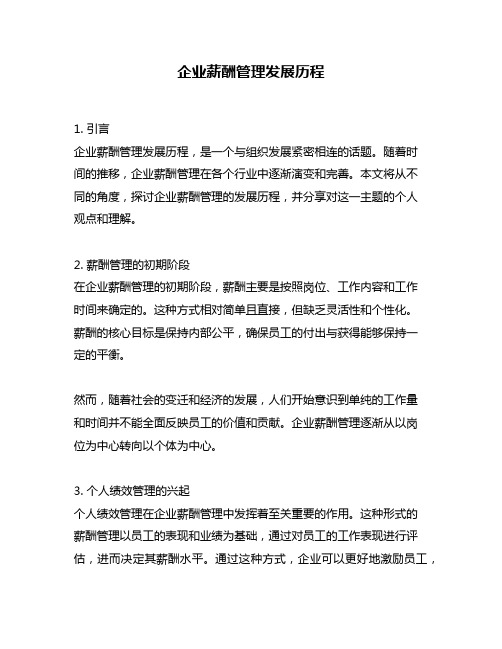 企业薪酬管理发展历程

1. 引言
企业薪酬管理发展历程，是一个与组织发展紧密相连的话题。随着时间的推移，企业薪酬管理在各个行业中逐渐演变和完善。本文将从不同的角度，探讨企业薪酬管理的发展历程，并分享对这一主题的个人观点和理解。

2. 薪酬管理的初期阶段
在企业薪酬管理的初期阶段，薪酬主要是按照岗位、工作内容和工作时间来确定的。这种方式相对简单且直接，但缺乏灵活性和个性化。薪酬的核心目标是保持内部公平，确保员工的付出与获得能够保持一定的平衡。

然而，随着社会的变迁和经济的发展，人们开始意识到单纯的工作量和时间并不能全面反映员工的价值和贡献。企业薪酬管理逐渐从以岗位为中心转向以个体为中心。

3. 个人绩效管理的兴起
个人绩效管理在企业薪酬管理中发挥着至关重要的作用。这种形式的薪酬管理以员工的表现和业绩为基础，通过对员工的工作表现进行评估，进而决定其薪酬水平。通过这种方式，企业可以更好地激励员工，